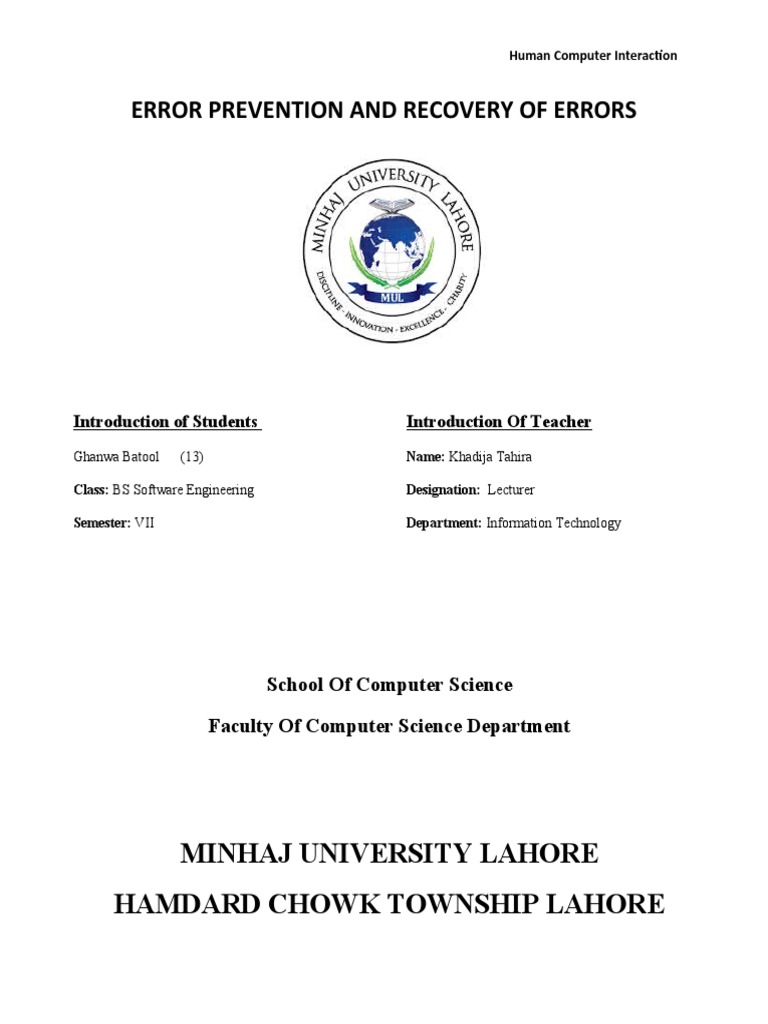 Human Computer Interaction

ERROR PREVENTION AND RECOVERY OF ERRORS

MINHAJ UNIVERSITY LAHORE
MUL
DISCIPLINE - INNOVATION - EXCELLENCE - CHARITY

Introduction of Students

Ghanwa Batool (13)

Class: BS Software Engineering

Semester: VII

Introduction Of Teacher

Name: Khadija Tahira

Designation: Lecturer

Department: Information Technology

School Of Computer Science

Faculty Of Computer Science Department

MINHAJ UNIVERSITY LAHORE

HAMDARD CHOWK TOWNSHIP LAHORE